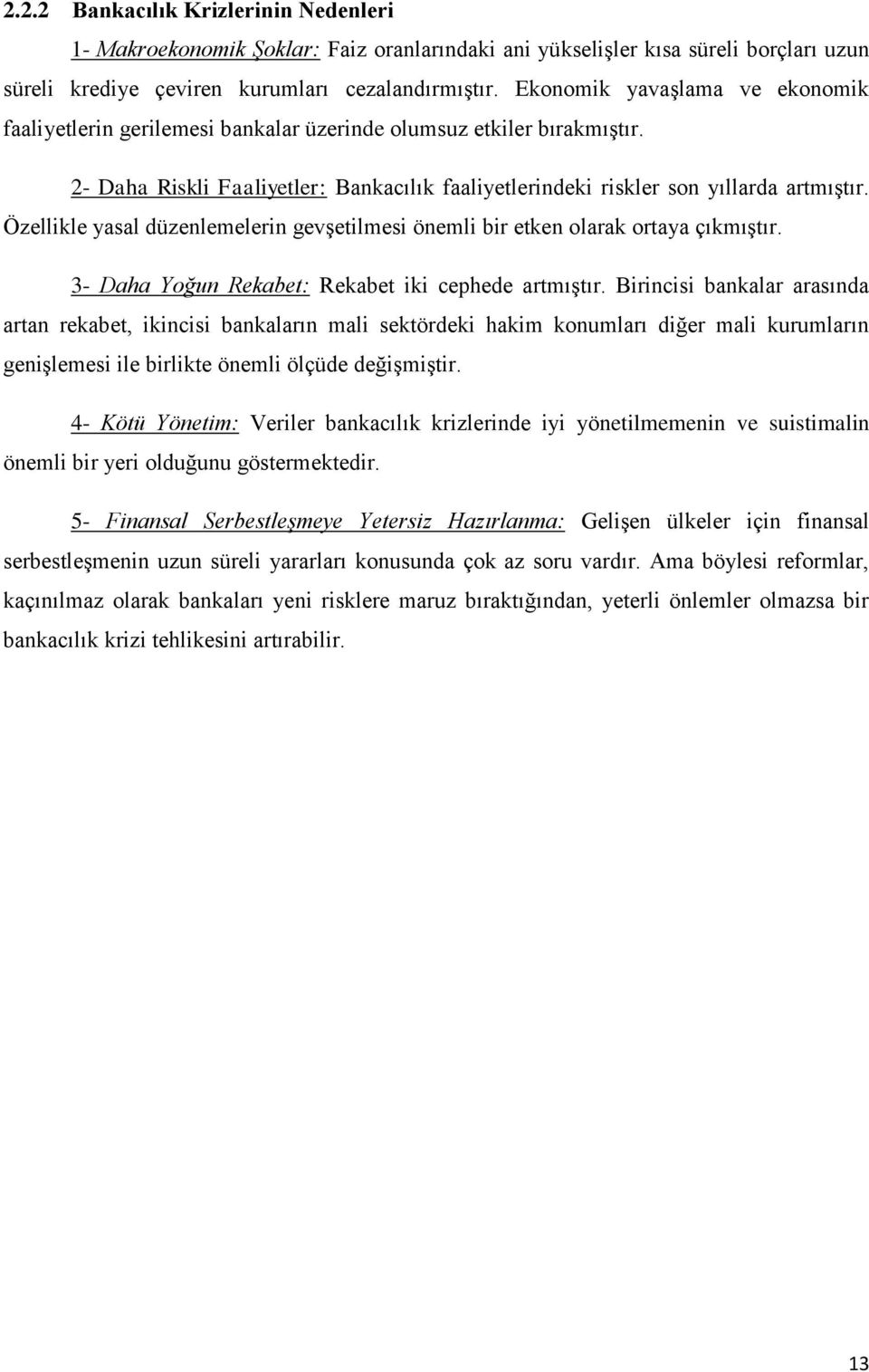 2.2.2 Bankacılık Krizlerinin Nedenleri

1- Makroekonomik Şoklar: Faiz oranlarındaki ani yükselişler kısa süreli borçları uzun süreli krediye çeviren kurumları cezalandırmıştır. Ekonomik yavaşlama ve ekonomik faaliyetlerin gerilemesi bankalar üzerinde olumsuz etkiler bırakmıştır.

2- Daha Riskli Faaliyetler: Bankacılık faaliyetlerindeki riskler son yıllarda artmıştır. Özellikle yasal düzenlemelerin gevşetilmesi önemli bir etken olarak ortaya çıkmıştır.

3- Daha Yoğun Rekabet: Rekabet iki cephede artmıştır. Birincisi bankalar arasında artan rekabet, ikincisi bankaların mali sektördeki hakim konumları diğer mali kurumların genişlemesi ile birlikte önemli ölçüde değişmiştir.

4- Kötü Yönetim: Veriler bankacılık krizlerinde iyi yönetilmemenin ve suistimalin önemli bir yeri olduğunu göstermektedir.

5- Finansal Serbestleşmeye Yetersiz Hazırlanma: Gelişen ülkeler için finansal serbestleşmenin uzun süreli yararları konusunda çok az soru vardır. Ama böylesi reformlar, kaçınılmaz olarak bankaları yeni risklere maruz bıraktığından, yeterli önlemler olmazsa bir bankacılık krizi tehlikesini artırabilir.

13